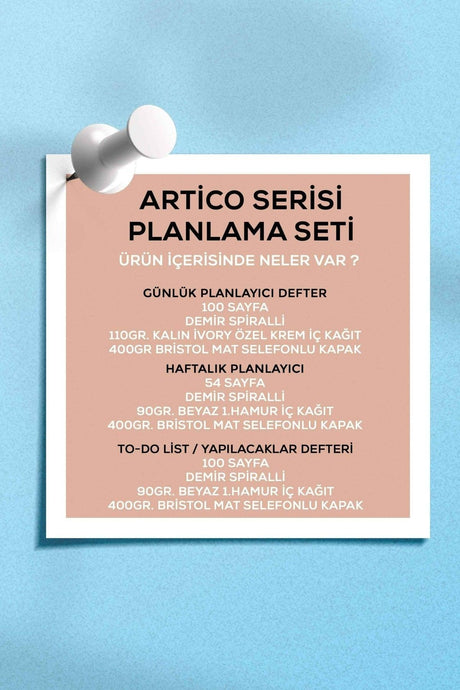 ARTİCO SERİSİ
PLANLAMA SETİ

ÜRÜN İÇERİSİNDE NELER VAR ?

GÜNLÜK PLANLAYICI DEFTER
100 SAYFA
DEMİR SPİRALLİ
110GR. KALIN İVORY ÖZEL KREM İÇ KAĞIT
400GR BRİSTOL MAT SELEFONLU KAPAK

HAFTALIK PLANLAYICI
54 SAYFA
DEMİR SPİRALLİ
90GR. BEYAZ 1.HAMUR İÇ KAĞIT
400GR. BRİSTOL MAT SELEFONLU KAPAK

TO-DO LİST / YAPILACAKLAR DEFTERİ
100 SAYFA
DEMİR SPİRALLİ
90GR. BEYAZ 1.HAMUR İÇ KAĞIT
400GR. BRİSTOL MAT SELEFONLU KAPAK